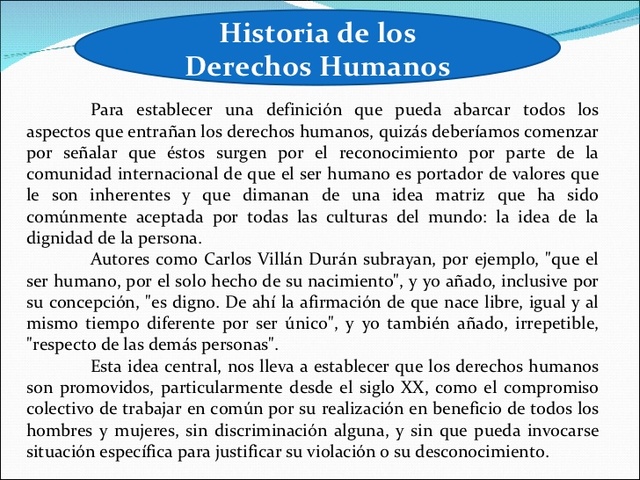 Historia de los Derechos Humanos

Para establecer una definición que pueda abarcar todos los aspectos que entrañan los derechos humanos, quizás deberíamos comenzar por señalar que éstos surgen por el reconocimiento por parte de la comunidad internacional de que el ser humano es portador de valores que le son inherentes y que dimanan de una idea matriz que ha sido comúnmente aceptada por todas las culturas del mundo: la idea de la dignidad de la persona.

Autores como Carlos Villán Durán subrayan, por ejemplo, "que el ser humano, por el solo hecho de su nacimiento", y yo añado, inclusive por su concepción, "es digno. De ahí la afirmación de que nace libre, igual y al mismo tiempo diferente por ser único", y yo también añado, irrepetible, "respecto de las demás personas".

Esta idea central, nos lleva a establecer que los derechos humanos son promovidos, particularmente desde el siglo XX, como el compromiso colectivo de trabajar en común por su realización en beneficio de todos los hombres y mujeres, sin discriminación alguna, y sin que pueda invocarse situación específica para justificar su violación o su desconocimiento.